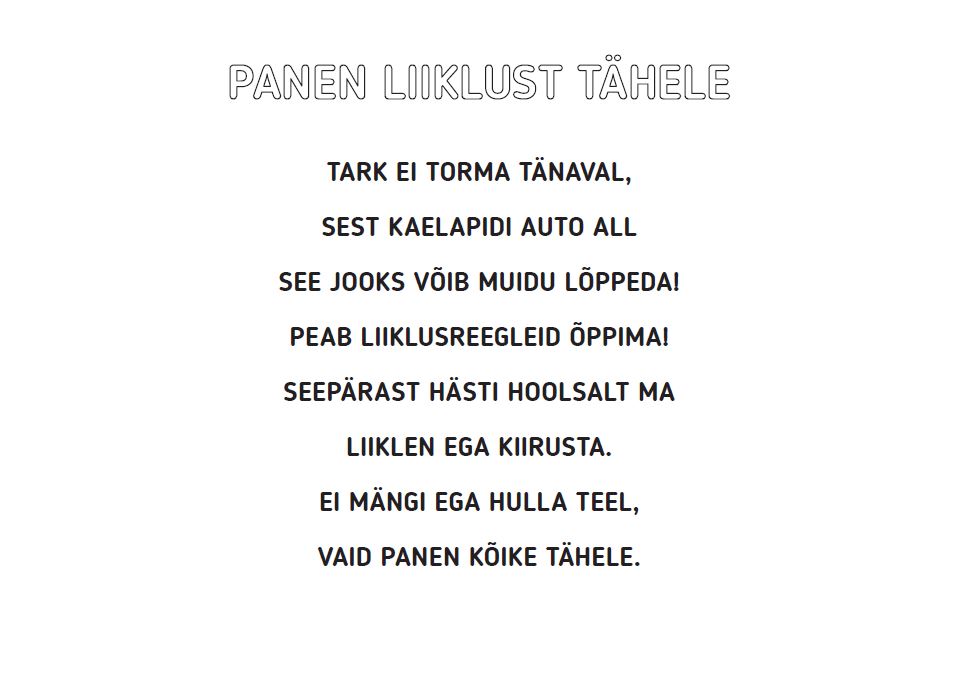 PANEN LIIKLUST TÄHELE

TARK EI TORMA TÄNAVAL,
SEST KAELAPIDI AUTO ALL
SEE JOOKS VÕIB MUIDU LÕPPEDA!
PEAB LIIKLUSREEGLEID ÕPPIMA!
SEEPÄRAST HÄSTI HOOLSALT MA
LIIKLEN EGA KIIRUSTA.
EI MÄNGI EGA HULLA TEEL,
VAID PANEN KÕIKE TÄHELE.